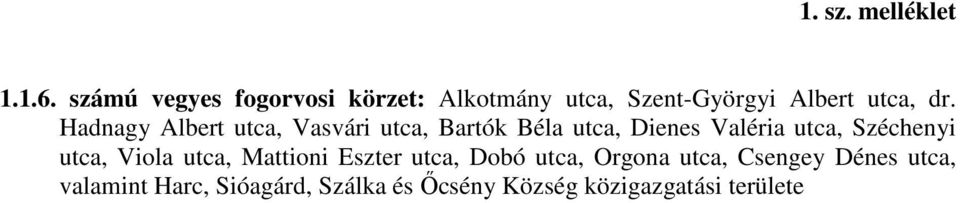 1. sz. melléklet

1.1.6. számú vegyes fogorvosi körzet: Alkotmány utca, Szent-Györgyi Albert utca, dr. Hadnagy Albert utca, Vasvári utca, Bartók Béla utca, Dienes Valéria utca, Széchenyi utca, Viola utca, Mattioni Eszter utca, Dobó utca, Orgona utca, Csengey Dénes utca, valamint Harc, Sióagárd, Szálka és Őcsény Község közigazgatási területe